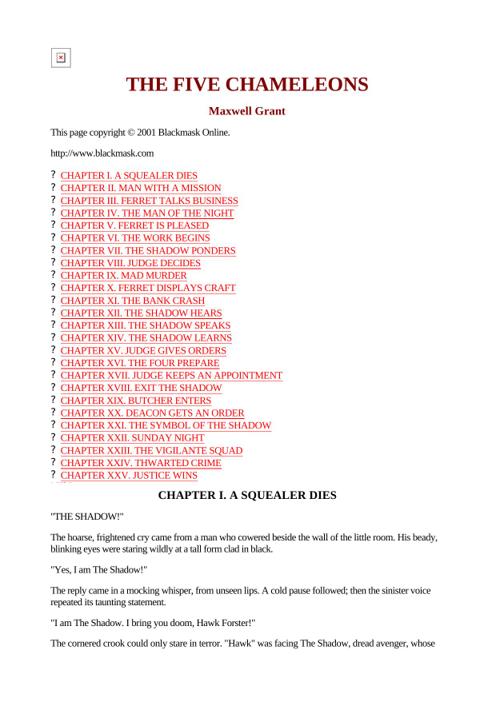 THE FIVE CHAMELEONS

Maxwell Grant

This page copyright © 2001 Blackmask Online.

http://www.blackmask.com

? CHAPTER I. A SQUEALER DIES
? CHAPTER II. MAN WITH A MISSION
? CHAPTER III. FERRET TALKS BUSINESS
? CHAPTER IV. THE MAN OF THE NIGHT
? CHAPTER V. FERRET IS PLEASED
? CHAPTER VI. THE WORK BEGINS
? CHAPTER VII. THE SHADOW PONDERS
? CHAPTER VIII. JUDGE DECIDES
? CHAPTER IX. MAD MURDER
? CHAPTER X. FERRET DISPLAYS CRAFT
? CHAPTER XI. THE BANK CRASH
? CHAPTER XII. THE SHADOW HEARS
? CHAPTER XIII. THE SHADOW SPEAKS
? CHAPTER XIV. THE SHADOW LEARNS
? CHAPTER XV. JUDGE GIVES ORDERS
? CHAPTER XVI. THE FOUR PREPARE
? CHAPTER XVII. JUDGE KEEPS AN APPOINTMENT
? CHAPTER XVIII. EXIT THE SHADOW
? CHAPTER XIX. BUTCHER ENTERS
? CHAPTER XX. DEACON GETS AN ORDER
? CHAPTER XXI. THE SYMBOL OF THE SHADOW
? CHAPTER XXII. SUNDAY NIGHT
? CHAPTER XXIII. THE VIGILANTE SQUAD
? CHAPTER XXIV. THWARTED CRIME
? CHAPTER XXV. JUSTICE WINS

CHAPTER I. A SQUEALER DIES

"THE SHADOW!"

The hoarse, frightened cry came from a man who cowered beside the wall of the little room. His beady, blinking eyes were staring wildly at a tall form clad in black.

"Yes, I am The Shadow!"

The reply came in a mocking whisper, from unseen lips. A cold pause followed; then the sinister voice repeated its taunting statement.

"I am The Shadow. I bring you doom, Hawk Forster!"

The cornered crook could only stare in terror. "Hawk" was facing The Shadow, dread avenger, whose